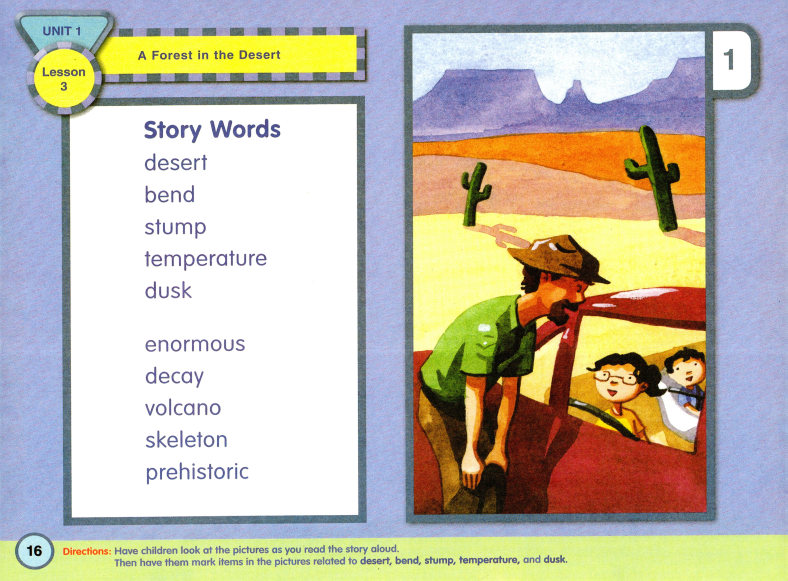 UNIT 1

Lesson 3

A Forest in the Desert

Story Words
desert
bend
stump
temperature
dusk

enormous
decay
volcano
skeleton
prehistoric

1

16

Directions: Have children look at the pictures as you read the story aloud. Then have them mark items in the pictures related to desert, bend, stump, temperature, and dusk.